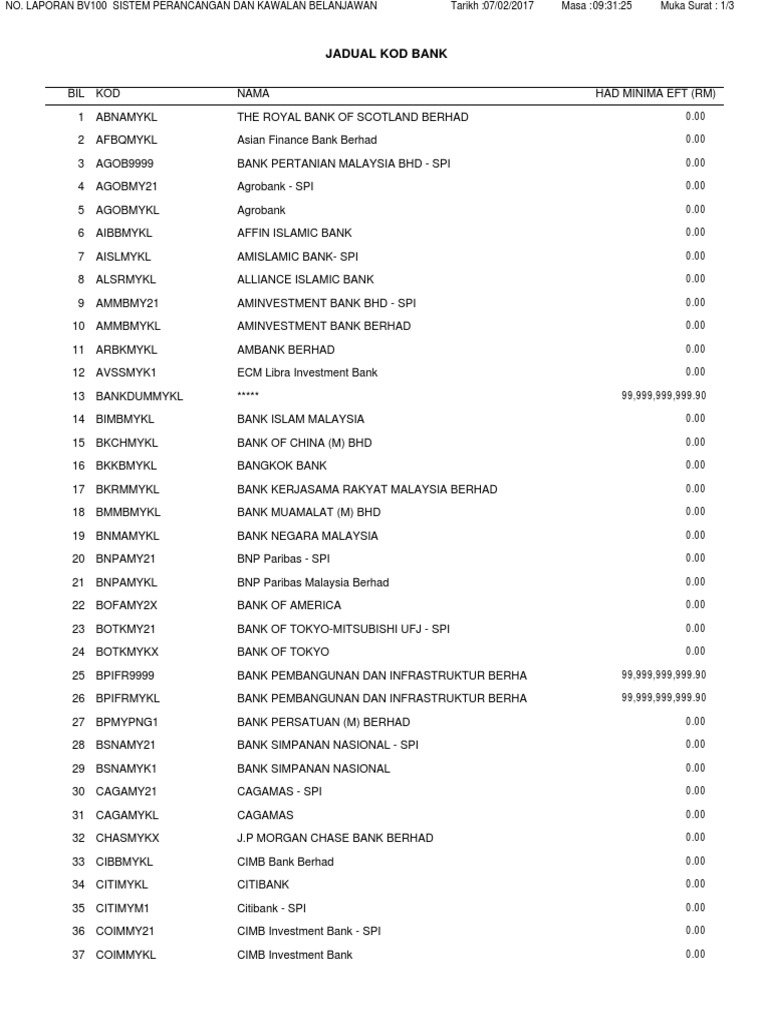 NO. LAPORAN BV100 SISTEM PERANCANGAN DAN KAWALAN BELANJAWAN Tarikh :07/02/2017 Masa :09:31:25 Muka Surat : 1/3

JADUAL KOD BANK

| BIL | KOD | NAMA | HAD MINIMA EFT (RM) |
|---|---|---|---|
| 1 | ABNAMYKL | THE ROYAL BANK OF SCOTLAND BERHAD | 0.00 |
| 2 | AFBQMYKL | Asian Finance Bank Berhad | 0.00 |
| 3 | AGOB9999 | BANK PERTANIAN MALAYSIA BHD - SPI | 0.00 |
| 4 | AGOBMY21 | Agrobank - SPI | 0.00 |
| 5 | AGOBMYKL | Agrobank | 0.00 |
| 6 | AIBBMYKL | AFFIN ISLAMIC BANK | 0.00 |
| 7 | AISLMYKL | AMISLAMIC BANK- SPI | 0.00 |
| 8 | ALSRMYKL | ALLIANCE ISLAMIC BANK | 0.00 |
| 9 | AMMBMY21 | AMINVESTMENT BANK BHD - SPI | 0.00 |
| 10 | AMMBMYKL | AMINVESTMENT BANK BERHAD | 0.00 |
| 11 | ARBKMYKL | AMBANK BERHAD | 0.00 |
| 12 | AVSSMYK1 | ECM Libra Investment Bank | 0.00 |
| 13 | BANKDUMMYKL | ***** | 99,999,999,999.90 |
| 14 | BIMBMYKL | BANK ISLAM MALAYSIA | 0.00 |
| 15 | BKCHMYKL | BANK OF CHINA (M) BHD | 0.00 |
| 16 | BKKBMYKL | BANGKOK BANK | 0.00 |
| 17 | BKRMMYKL | BANK KERJASAMA RAKYAT MALAYSIA BERHAD | 0.00 |
| 18 | BMMBMYKL | BANK MUAMALAT (M) BHD | 0.00 |
| 19 | BNMAMYKL | BANK NEGARA MALAYSIA | 0.00 |
| 20 | BNPAMY21 | BNP Paribas - SPI | 0.00 |
| 21 | BNPAMYKL | BNP Paribas Malaysia Berhad | 0.00 |
| 22 | BOFAMY2X | BANK OF AMERICA | 0.00 |
| 23 | BOTKMY21 | BANK OF TOKYO-MITSUBISHI UFJ - SPI | 0.00 |
| 24 | BOTKMYKX | BANK OF TOKYO | 0.00 |
| 25 | BPIFR9999 | BANK PEMBANGUNAN DAN INFRASTRUKTUR BERHA | 99,999,999,999.90 |
| 26 | BPIFRMYKL | BANK PEMBANGUNAN DAN INFRASTRUKTUR BERHA | 99,999,999,999.90 |
| 27 | BPMYPNG1 | BANK PERSATUAN (M) BERHAD | 0.00 |
| 28 | BSNAMY21 | BANK SIMPANAN NASIONAL - SPI | 0.00 |
| 29 | BSNAMYK1 | BANK SIMPANAN NASIONAL | 0.00 |
| 30 | CAGAMY21 | CAGAMAS - SPI | 0.00 |
| 31 | CAGAMYKL | CAGAMAS | 0.00 |
| 32 | CHASMYKX | J.P MORGAN CHASE BANK BERHAD | 0.00 |
| 33 | CIBBMYKL | CIMB Bank Berhad | 0.00 |
| 34 | CITIMYKL | CITIBANK | 0.00 |
| 35 | CITIMYM1 | Citibank - SPI | 0.00 |
| 36 | COIMMY21 | CIMB Investment Bank - SPI | 0.00 |
| 37 | COIMMYKL | CIMB Investment Bank | 0.00 |